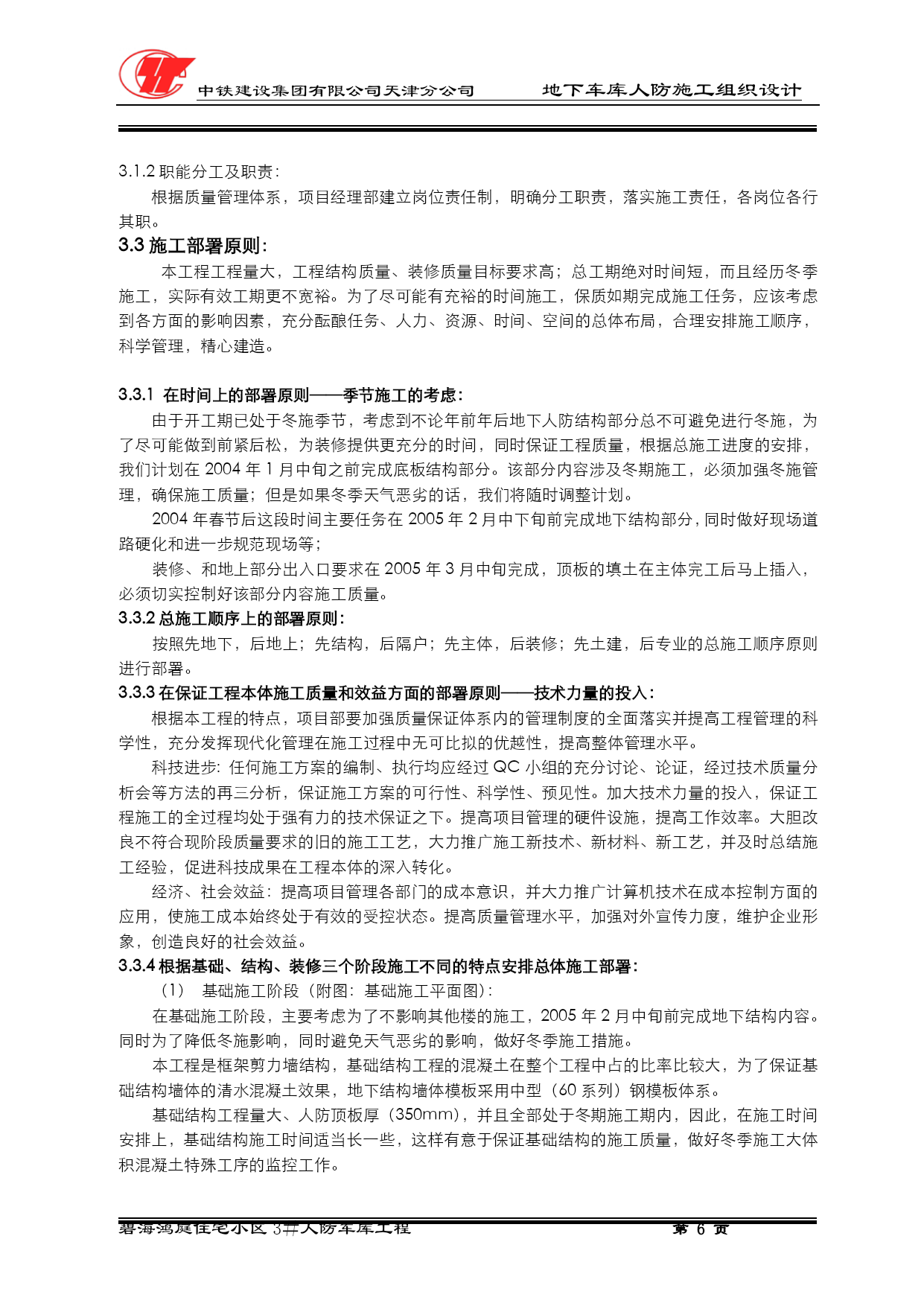 中铁建设集团有限公司天津分公司　　地下车库人防施工组织设计

3.1.2 职能分工及职责：

根据质量管理体系，项目经理部建立岗位责任制，明确分工职责，落实施工责任，各岗位各行其职。

3.3 施工部署原则：

本工程工程量大，工程结构质量、装修质量目标要求高；总工期绝对时间短，而且经历冬季施工，实际有效工期更不宽裕。为了尽可能有充裕的时间施工，保质如期完成施工任务，应该考虑到各方面的影响因素，充分酝酿任务、人力、资源、时间、空间的总体布局，合理安排施工顺序，科学管理，精心建造。

3.3.1 在时间上的部署原则——季节施工的考虑：

由于开工期已处于冬施季节，考虑到不论年前年后地下人防结构部分总不可避免进行冬施，为了尽可能做到前紧后松，为装修提供更充分的时间，同时保证工程质量，根据总施工进度的安排，我们计划在 2004 年 1 月中旬之前完成底板结构部分。该部分内容涉及冬期施工，必须加强冬施管理，确保施工质量；但是如果冬季天气恶劣的话，我们将随时调整计划。

2004 年春节后这段时间主要任务在 2005 年 2 月中下旬前完成地下结构部分，同时做好现场道路硬化和进一步规范现场等；

装修、和地上部分出入口要求在 2005 年 3 月中旬完成，顶板的填土在主体完工后马上插入，必须切实控制好该部分内容施工质量。

3.3.2 总施工顺序上的部署原则：

按照先地下，后地上；先结构，后隔户；先主体，后装修；先土建，后专业的总施工顺序原则进行部署。

3.3.3 在保证工程本体施工质量和效益方面的部署原则——技术力量的投入：

根据本工程的特点，项目部要加强质量保证体系内的管理制度的全面落实并提高工程管理的科学性，充分发挥现代化管理在施工过程中无可比拟的优越性，提高整体管理水平。

科技进步：任何施工方案的编制、执行均应经过 QC 小组的充分讨论、论证，经过技术质量分析会等方法的再三分析，保证施工方案的可行性、科学性、预见性。加大技术力量的投入，保证工程施工的全过程均处于强有力的技术保证之下。提高项目管理的硬件设施，提高工作效率。大胆改良不符合现阶段质量要求的旧的施工工艺，大力推广施工新技术、新材料、新工艺，并及时总结施工经验，促进科技成果在工程本体的深入转化。

经济、社会效益：提高项目管理各部门的成本意识，并大力推广计算机技术在成本控制方面的应用，使施工成本始终处于有效的受控状态。提高质量管理水平，加强对外宣传力度，维护企业形象，创造良好的社会效益。

3.3.4 根据基础、结构、装修三个阶段施工不同的特点安排总体施工部署：

（1）　基础施工阶段（附图：基础施工平面图）：

在基础施工阶段，主要考虑为了不影响其他楼的施工，2005 年 2 月中旬前完成地下结构内容。同时为了降低冬施影响，同时避免天气恶劣的影响，做好冬季施工措施。

本工程是框架剪力墙结构，基础结构工程的混凝土在整个工程中占的比率比较大，为了保证基础结构墙体的清水混凝土效果，地下结构墙体模板采用中型（60 系列）钢模板体系。

基础结构工程量大、人防顶板厚（350mm），并且全部处于冬期施工期内，因此，在施工时间安排上，基础结构施工时间适当长一些，这样有意于保证基础结构的施工质量，做好冬季施工大体积混凝土特殊工序的监控工作。

碧海鸿庭住宅小区 3#人防车库工程　　第 6 页